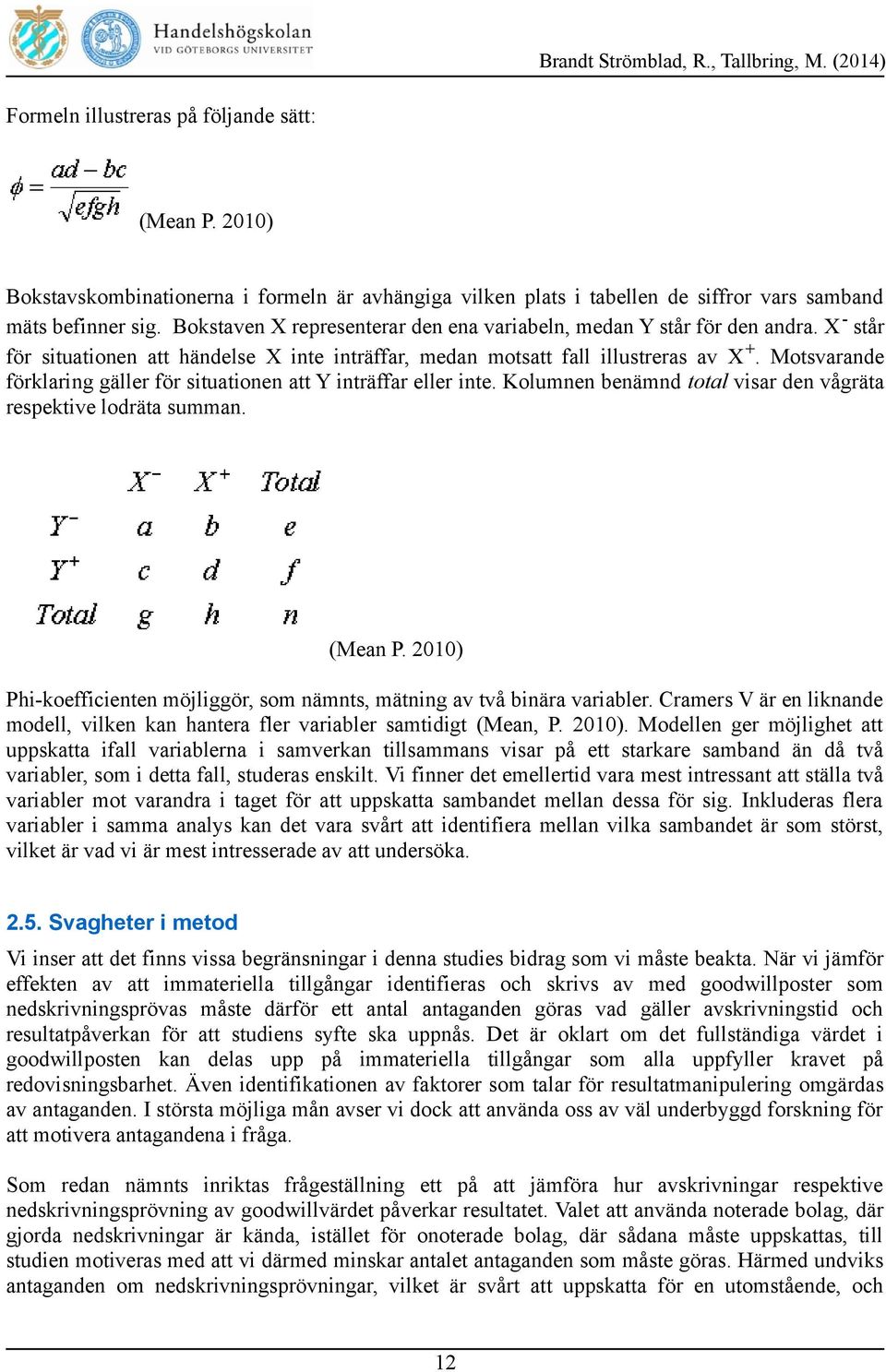 Handelshögskolan
VID GÖTEBORGS UNIVERSITET

Brandt Strömblad, R., Tallbring, M. (2014)

Formeln illustreras på följande sätt:

$\phi = \frac{ad - bc}{\sqrt{efgh}}$ (Mean P. 2010)

Bokstavskombinationerna i formeln är avhängiga vilken plats i tabellen de siffror vars samband mäts befinner sig. Bokstaven X representerar den ena variabeln, medan Y står för den andra. $X^-$ står för situationen att händelse X inte inträffar, medan motsatt fall illustreras av $X^+$. Motsvarande förklaring gäller för situationen att Y inträffar eller inte. Kolumnen benämnd total visar den vågräta respektive lodräta summan.

| | $X^-$ | $X^+$ | Total |
|---|---|---|---|
| $Y^-$ | a | b | e |
| $Y^+$ | c | d | f |
| Total | g | h | n |

(Mean P. 2010)

Phi-koefficienten möjliggör, som nämnts, mätning av två binära variabler. Cramers V är en liknande modell, vilken kan hantera fler variabler samtidigt (Mean, P. 2010). Modellen ger möjlighet att uppskatta ifall variablerna i samverkan tillsammans visar på ett starkare samband än då två variabler, som i detta fall, studeras enskilt. Vi finner det emellertid vara mest intressant att ställa två variabler mot varandra i taget för att uppskatta sambandet mellan dessa för sig. Inkluderas flera variabler i samma analys kan det vara svårt att identifiera mellan vilka sambandet är som störst, vilket är vad vi är mest intresserade av att undersöka.

2.5. Svagheter i metod

Vi inser att det finns vissa begränsningar i denna studies bidrag som vi måste beakta. När vi jämför effekten av att immateriella tillgångar identifieras och skrivs av med goodwillposter som nedskrivningsprövas måste därför ett antal antaganden göras vad gäller avskrivningstid och resultatpåverkan för att studiens syfte ska uppnås. Det är oklart om det fullständiga värdet i goodwillposten kan delas upp på immateriella tillgångar som alla uppfyller kravet på redovisningsbarhet. Även identifikationen av faktorer som talar för resultatmanipulering omgärdas av antaganden. I största möjliga mån avser vi dock att använda oss av väl underbyggd forskning för att motivera antagandena i fråga.

Som redan nämnts inriktas frågeställning ett på att jämföra hur avskrivningar respektive nedskrivningsprövning av goodwillvärdet påverkar resultatet. Valet att använda noterade bolag, där gjorda nedskrivningar är kända, istället för onoterade bolag, där sådana måste uppskattas, till studien motiveras med att vi därmed minskar antalet antaganden som måste göras. Härmed undviks antaganden om nedskrivningsprövningar, vilket är svårt att uppskatta för en utomstående, och

12